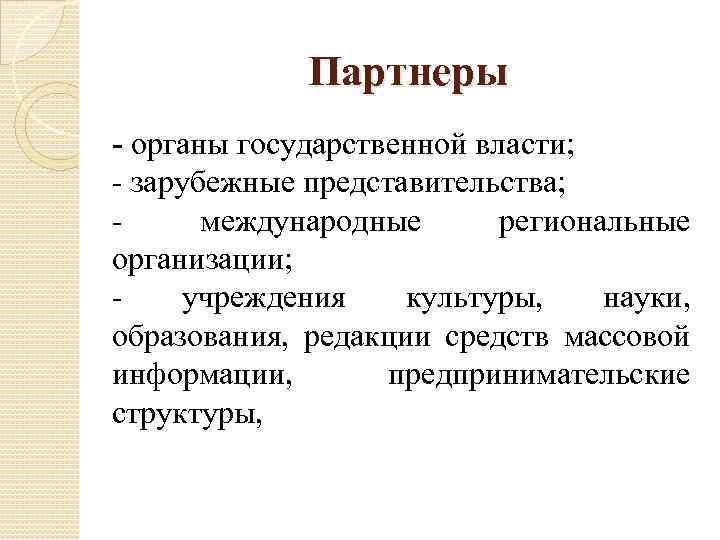 Партнеры

- органы государственной власти;
- зарубежные представительства;
- международные региональные организации;
- учреждения культуры, науки, образования, редакции средств массовой информации, предпринимательские структуры,